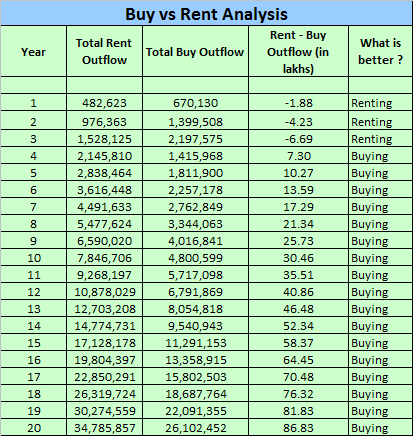 Buy vs Rent Analysis

| Year | Total Rent Outflow | Total Buy Outflow | Rent - Buy Outflow (in lakhs) | What is better ? |
|---|---|---|---|---|
| | | | | |
| 1 | 482,623 | 670,130 | -1.88 | Renting |
| 2 | 976,363 | 1,399,508 | -4.23 | Renting |
| 3 | 1,528,125 | 2,197,575 | -6.69 | Renting |
| 4 | 2,145,810 | 1,415,968 | 7.30 | Buying |
| 5 | 2,838,464 | 1,811,900 | 10.27 | Buying |
| 6 | 3,616,448 | 2,257,178 | 13.59 | Buying |
| 7 | 4,491,633 | 2,762,849 | 17.29 | Buying |
| 8 | 5,477,624 | 3,344,063 | 21.34 | Buying |
| 9 | 6,590,020 | 4,016,841 | 25.73 | Buying |
| 10 | 7,846,706 | 4,800,599 | 30.46 | Buying |
| 11 | 9,268,197 | 5,717,098 | 35.51 | Buying |
| 12 | 10,878,029 | 6,791,869 | 40.86 | Buying |
| 13 | 12,703,208 | 8,054,818 | 46.48 | Buying |
| 14 | 14,774,731 | 9,540,943 | 52.34 | Buying |
| 15 | 17,128,178 | 11,291,153 | 58.37 | Buying |
| 16 | 19,804,397 | 13,358,915 | 64.45 | Buying |
| 17 | 22,850,291 | 15,802,503 | 70.48 | Buying |
| 18 | 26,319,724 | 18,687,764 | 76.32 | Buying |
| 19 | 30,274,559 | 22,091,355 | 81.83 | Buying |
| 20 | 34,785,857 | 26,102,452 | 86.83 | Buying |